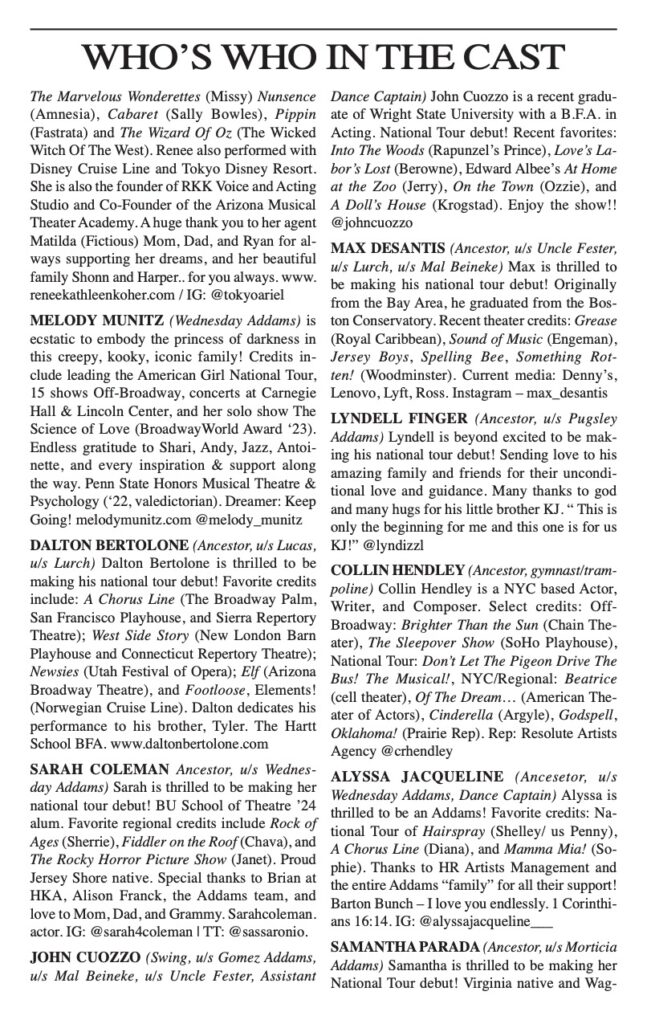 WHO'S WHO IN THE CAST

The Marvelous Wonderettes (Missy) Nunsence (Amnesia), Cabaret (Sally Bowles), Pippin (Fastrata) and The Wizard Of Oz (The Wicked Witch Of The West). Renee also performed with Disney Cruise Line and Tokyo Disney Resort. She is also the founder of RKK Voice and Acting Studio and Co-Founder of the Arizona Musical Theater Academy. A huge thank you to her agent Matilda (Fictious) Mom, Dad, and Ryan for always supporting her dreams, and her beautiful family Shonn and Harper.. for you always. www.reneekathleenkoher.com / IG: @tokyoariel

MELODY MUNITZ (Wednesday Addams) is ecstatic to embody the princess of darkness in this creepy, kooky, iconic family! Credits include leading the American Girl National Tour, 15 shows Off-Broadway, concerts at Carnegie Hall & Lincoln Center, and her solo show The Science of Love (BroadwayWorld Award '23). Endless gratitude to Shari, Andy, Jazz, Antoinette, and every inspiration & support along the way. Penn State Honors Musical Theatre & Psychology ('22, valedictorian). Dreamer: Keep Going! melodymunitz.com @melody_munitz

DALTON BERTOLONE (Ancestor, u/s Lucas, u/s Lurch) Dalton Bertolone is thrilled to be making his national tour debut! Favorite credits include: A Chorus Line (The Broadway Palm, San Francisco Playhouse, and Sierra Repertory Theatre); West Side Story (New London Barn Playhouse and Connecticut Repertory Theatre); Newsies (Utah Festival of Opera); Elf (Arizona Broadway Theatre), and Footloose, Elements! (Norwegian Cruise Line). Dalton dedicates his performance to his brother, Tyler. The Hartt School BFA. www.daltonbertolone.com

SARAH COLEMAN Ancestor, u/s Wednesday Addams) Sarah is thrilled to be making her national tour debut! BU School of Theatre '24 alum. Favorite regional credits include Rock of Ages (Sherrie), Fiddler on the Roof (Chava), and The Rocky Horror Picture Show (Janet). Proud Jersey Shore native. Special thanks to Brian at HKA, Alison Franck, the Addams team, and love to Mom, Dad, and Grammy. Sarahcoleman.actor. IG: @sarah4coleman | TT: @sassaronio.

JOHN CUOZZO (Swing, u/s Gomez Addams, u/s Mal Beineke, u/s Uncle Fester, Assistant Dance Captain) John Cuozzo is a recent graduate of Wright State University with a B.F.A. in Acting. National Tour debut! Recent favorites: Into The Woods (Rapunzel's Prince), Love's Labor's Lost (Berowne), Edward Albee's At Home at the Zoo (Jerry), On the Town (Ozzie), and A Doll's House (Krogstad). Enjoy the show!! @johncuozzo

MAX DESANTIS (Ancestor, u/s Uncle Fester, u/s Lurch, u/s Mal Beineke) Max is thrilled to be making his national tour debut! Originally from the Bay Area, he graduated from the Boston Conservatory. Recent theater credits: Grease (Royal Caribbean), Sound of Music (Engeman), Jersey Boys, Spelling Bee, Something Rotten! (Woodminster). Current media: Denny's, Lenovo, Lyft, Ross. Instagram – max_desantis

LYNDELL FINGER (Ancestor, u/s Pugsley Addams) Lyndell is beyond excited to be making his national tour debut! Sending love to his amazing family and friends for their unconditional love and guidance. Many thanks to god and many hugs for his little brother KJ. " This is only the beginning for me and this one is for us KJ!" @lyndizzl

COLLIN HENDLEY (Ancestor, gymnast/trampoline) Collin Hendley is a NYC based Actor, Writer, and Composer. Select credits: Off-Broadway: Brighter Than the Sun (Chain Theater), The Sleepover Show (SoHo Playhouse), National Tour: Don't Let The Pigeon Drive The Bus! The Musical!, NYC/Regional: Beatrice (cell theater), Of The Dream… (American Theater of Actors), Cinderella (Argyle), Godspell, Oklahoma! (Prairie Rep). Rep: Resolute Artists Agency @crhendley

ALYSSA JACQUELINE (Ancesetor, u/s Wednesday Addams, Dance Captain) Alyssa is thrilled to be an Addams! Favorite credits: National Tour of Hairspray (Shelley/ us Penny), A Chorus Line (Diana), and Mamma Mia! (Sophie). Thanks to HR Artists Management and the entire Addams "family" for all their support! Barton Bunch – I love you endlessly. 1 Corinthians 16:14. IG: @alyssajacqueline___

SAMANTHA PARADA (Ancestor, u/s Morticia Addams) Samantha is thrilled to be making her National Tour debut! Virginia native and Wag-